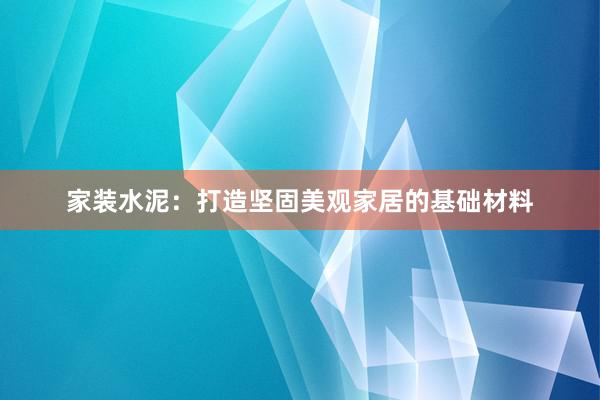 家装水泥：打造坚固美观家居的基础材料